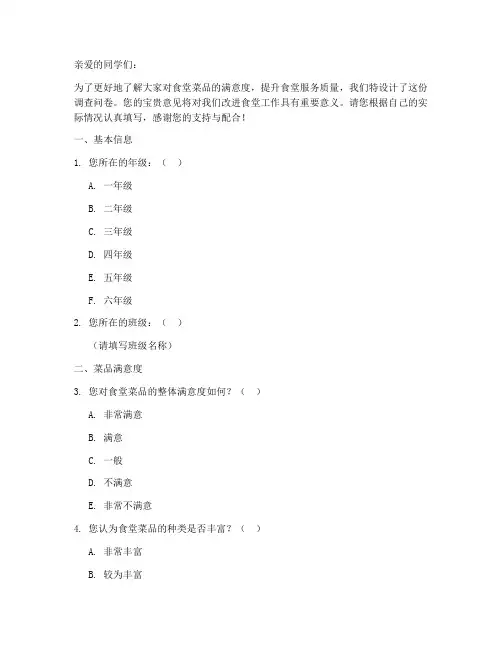 亲爱的同学们：

为了更好地了解大家对食堂菜品的满意度，提升食堂服务质量，我们特设计了这份调查问卷。您的宝贵意见将对我们改进食堂工作具有重要意义。请您根据自己的实际情况认真填写，感谢您的支持与配合！

一、基本信息

1. 您所在的年级：（ ）

A. 一年级

B. 二年级

C. 三年级

D. 四年级

E. 五年级

F. 六年级

2. 您所在的班级：（ ）

（请填写班级名称）

二、菜品满意度

3. 您对食堂菜品的整体满意度如何？（ ）

A. 非常满意

B. 满意

C. 一般

D. 不满意

E. 非常不满意

4. 您认为食堂菜品的种类是否丰富？（ ）

A. 非常丰富

B. 较为丰富